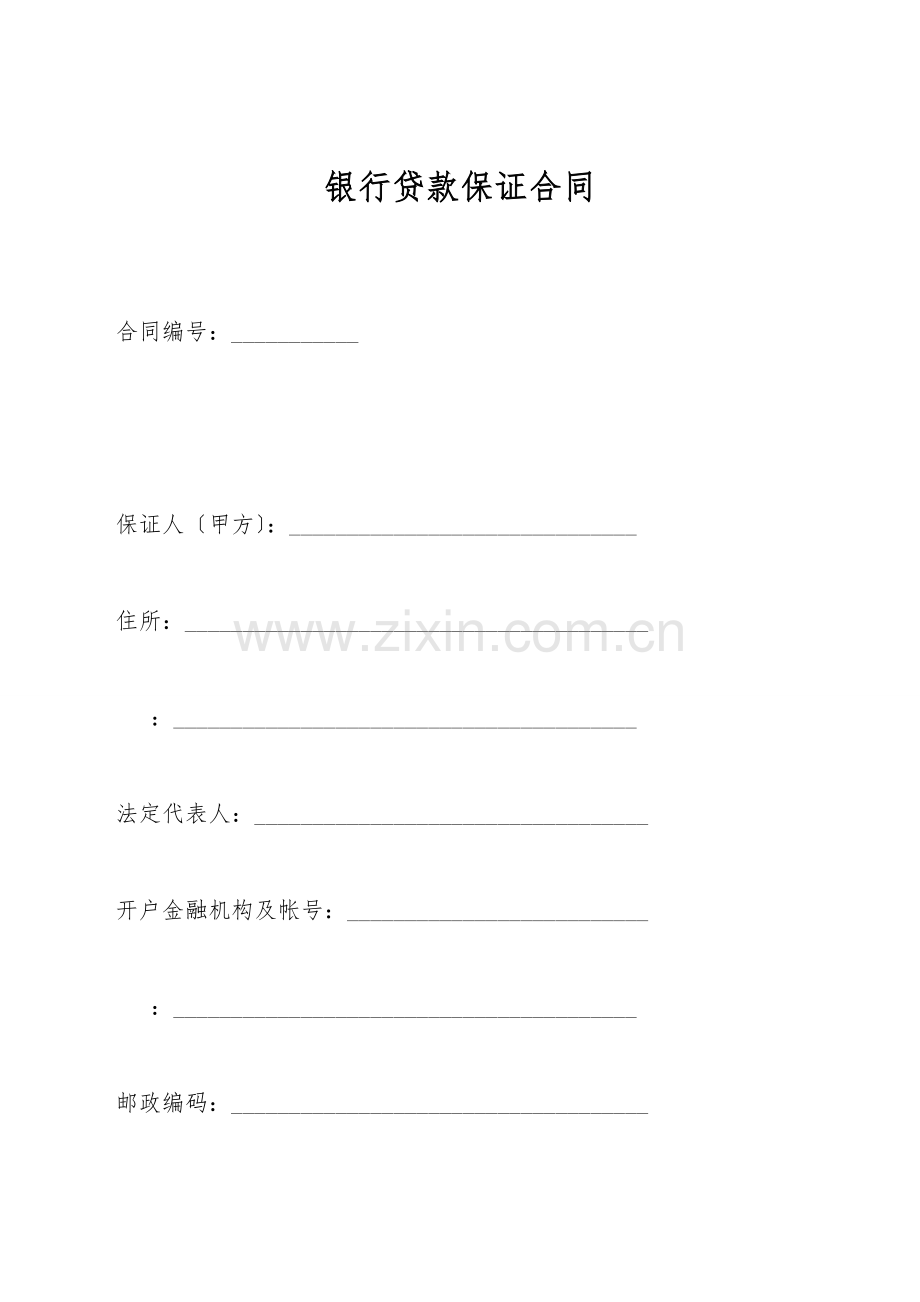 银行贷款保证合同

合同编号：____

保证人〔甲方〕：____

住所：____

：____

法定代表人：____

开户金融机构及帐号：____

：____

邮政编码：____

www.zixin.com.cn